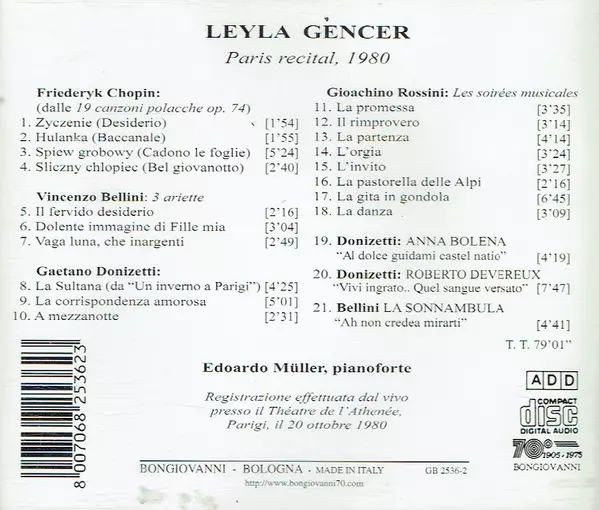 LEYLA GENCER
Paris recital, 1980

Friederyk Chopin:
(dalle 19 canzoni polacche op. 74)
1. Zyczenie (Desiderio) [1'54]
2. Hulanka (Baccanale) [1'55]
3. Spiew grobowy (Cadono le foglie) [5'24]
4. Sliczny chlopiec (Bel giovanotto) [2'40]

Vincenzo Bellini: 3 ariette
5. Il fervido desiderio [2'16]
6. Dolente immagine di Fille mia [3'04]
7. Vaga luna, che inargenti [2'49]

Gaetano Donizetti:
8. La Sultana (da "Un inverno a Parigi") [4'25]
9. La corrispondenza amorosa [5'01]
10. A mezzanotte [2'31]

Gioachino Rossini: Les soirées musicales
11. La promessa [3'35]
12. Il rimprovero [3'14]
13. La partenza [4'14]
14. L'orgia [3'24]
15. L'invito [3'27]
16. La pastorella delle Alpi [2'16]
17. La gita in gondola [6'45]
18. La danza [3'09]

19. Donizetti: ANNA BOLENA
"Al dolce guidami castel natio" [4'19]
20. Donizetti: ROBERTO DEVEREUX
"Vivi ingrato.. Quel sangue versato" [7'47]
21. Bellini LA SONNAMBULA
"Ah non credea mirarti" [4'41]

T. T. 79'01"

8 007068 253623

Edoardo Müller, pianoforte

Registrazione effettuata dal vivo
presso il Théatre de l'Athenée,
Parigi, il 20 ottobre 1980

ADD
COMPACT
disc
DIGITAL AUDIO

70° 1905 - 1975
BONGIOVANNI

BONGIOVANNI - BOLOGNA - MADE IN ITALY GB 2536-2
http://www.bongiovanni70.com